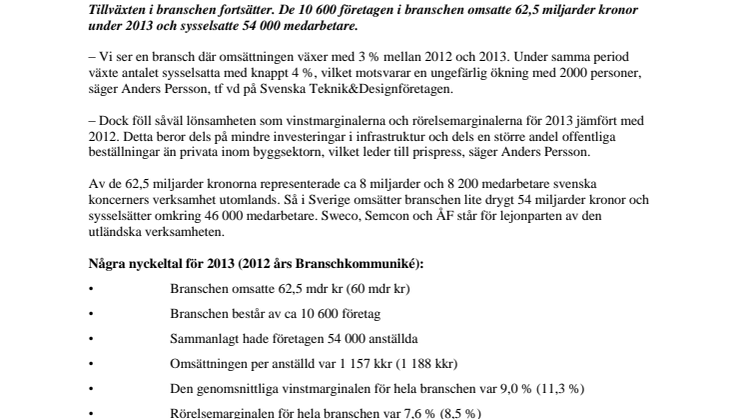 Tillväxten i branschen fortsätter. De 10 600 företagen i branschen omsatte 62,5 miljarder kronor under 2013 och sysselsatte 54 000 medarbetare.

– Vi ser en bransch där omsättningen växer med 3 % mellan 2012 och 2013. Under samma period växte antalet sysselsatta med knappt 4 %, vilket motsvarar en ungefärlig ökning med 2000 personer, säger Anders Persson, tf vd på Svenska Teknik&Designföretagen.

– Dock föll såväl lönsamheten som vinstmarginalerna och rörelsemarginalerna för 2013 jämfört med 2012. Detta beror dels på mindre investeringar i infrastruktur och dels en större andel offentliga beställningar än privata inom byggsektorn, vilket leder till prispress, säger Anders Persson.

Av de 62,5 miljarder kronorna representerade ca 8 miljarder och 8 200 medarbetare svenska koncerners verksamhet utomlands. Så i Sverige omsätter branschen lite drygt 54 miljarder kronor och sysselsätter omkring 46 000 medarbetare. Sweco, Semcon och ÅF står för lejonparten av den utländska verksamheten.

Några nyckeltal för 2013 (2012 års Branschkommuniké):

• Branschen omsatte 62,5 mdr kr (60 mdr kr)

• Branschen består av ca 10 600 företag

• Sammanlagt hade företagen 54 000 anställda

• Omsättningen per anställd var 1 157 kkr (1 188 kkr)

• Den genomsnittliga vinstmarginalen för hela branschen var 9,0 % (11,3 %)

• Rörelsemarginalen för hela branschen var 7,6 % (8,5 %)